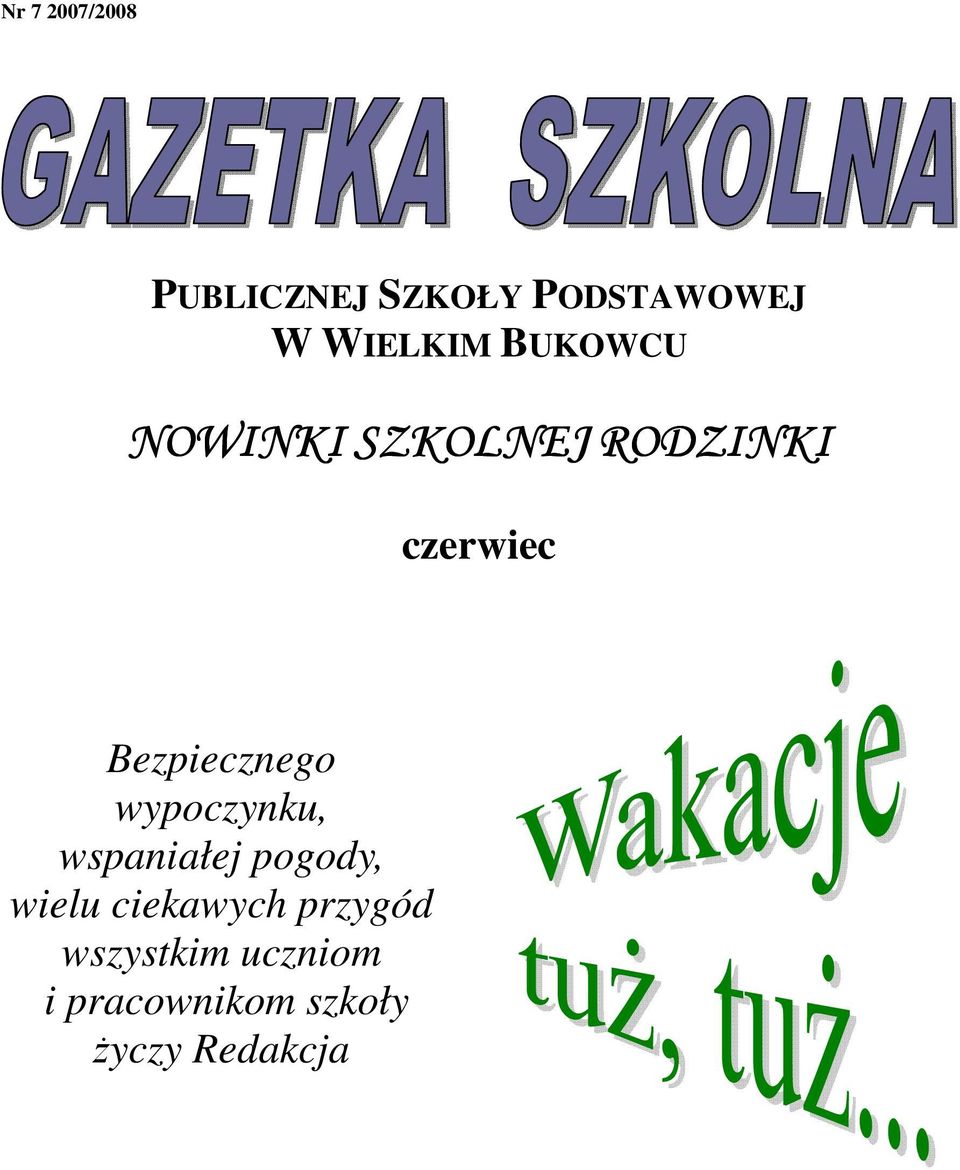 Nr 7 2007/2008

GAZETKA SZKOLNA

PUBLICZNEJ SZKOŁY PODSTAWOWEJ W WIELKIM BUKOWCU

NOWINKI SZKOLNEJ RODZINKI

czerwiec

Bezpiecznego wypoczynku, wspaniałej pogody, wielu ciekawych przygód wszystkim uczniom i pracownikom szkoły życzy Redakcja

Wakacje tuż, tuż...